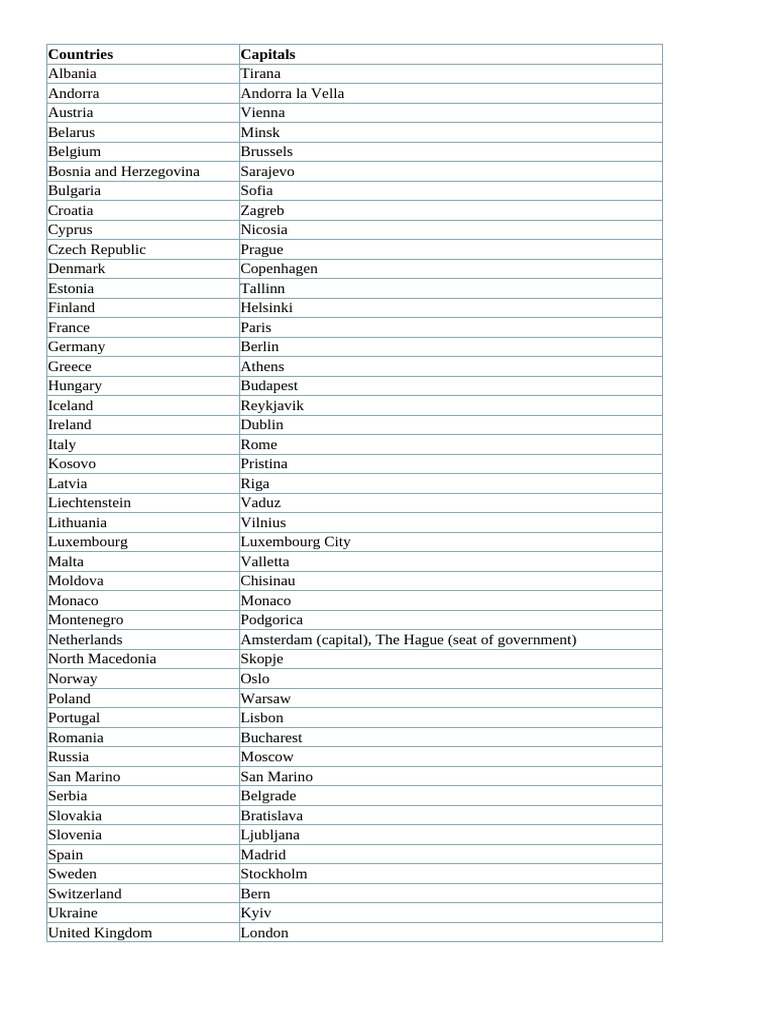 | Countries | Capitals |
|---|---|
| Albania | Tirana |
| Andorra | Andorra la Vella |
| Austria | Vienna |
| Belarus | Minsk |
| Belgium | Brussels |
| Bosnia and Herzegovina | Sarajevo |
| Bulgaria | Sofia |
| Croatia | Zagreb |
| Cyprus | Nicosia |
| Czech Republic | Prague |
| Denmark | Copenhagen |
| Estonia | Tallinn |
| Finland | Helsinki |
| France | Paris |
| Germany | Berlin |
| Greece | Athens |
| Hungary | Budapest |
| Iceland | Reykjavik |
| Ireland | Dublin |
| Italy | Rome |
| Kosovo | Pristina |
| Latvia | Riga |
| Liechtenstein | Vaduz |
| Lithuania | Vilnius |
| Luxembourg | Luxembourg City |
| Malta | Valletta |
| Moldova | Chisinau |
| Monaco | Monaco |
| Montenegro | Podgorica |
| Netherlands | Amsterdam (capital), The Hague (seat of government) |
| North Macedonia | Skopje |
| Norway | Oslo |
| Poland | Warsaw |
| Portugal | Lisbon |
| Romania | Bucharest |
| Russia | Moscow |
| San Marino | San Marino |
| Serbia | Belgrade |
| Slovakia | Bratislava |
| Slovenia | Ljubljana |
| Spain | Madrid |
| Sweden | Stockholm |
| Switzerland | Bern |
| Ukraine | Kyiv |
| United Kingdom | London |